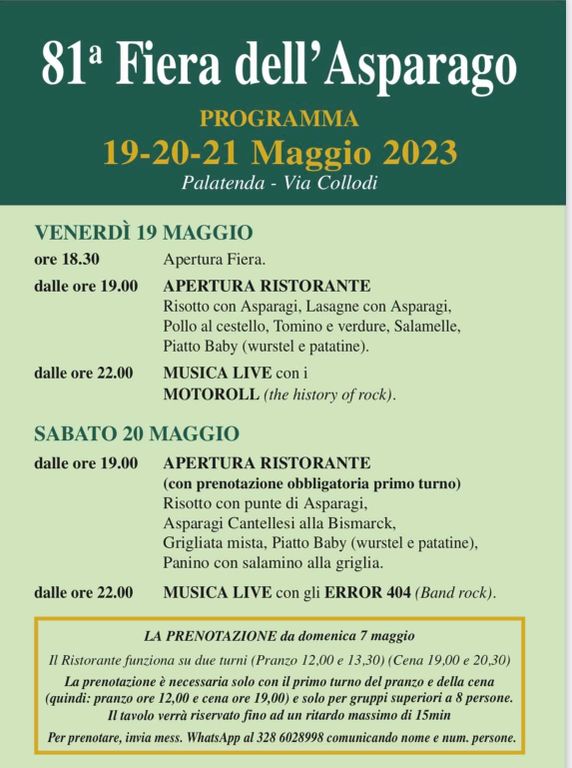 81ª Fiera dell'Asparago

PROGRAMMA
19-20-21 Maggio 2023
Palatenda - Via Collodi

VENERDÌ 19 MAGGIO

ore 18.30 Apertura Fiera.

dalle ore 19.00 APERTURA RISTORANTE
Risotto con Asparagi, Lasagne con Asparagi, Pollo al cestello, Tomino e verdure, Salamelle, Piatto Baby (wurstel e patatine).

dalle ore 22.00 MUSICA LIVE con i MOTOROLL (the history of rock).

SABATO 20 MAGGIO

dalle ore 19.00 APERTURA RISTORANTE
(con prenotazione obbligatoria primo turno)
Risotto con punte di Asparagi, Asparagi Cantellesi alla Bismarck, Grigliata mista, Piatto Baby (wurstel e patatine), Panino con salamino alla griglia.

dalle ore 22.00 MUSICA LIVE con gli ERROR 404 (Band rock).

LA PRENOTAZIONE da domenica 7 maggio

Il Ristorante funziona su due turni (Pranzo 12,00 e 13,30) (Cena 19,00 e 20,30)

La prenotazione è necessaria solo con il primo turno del pranzo e della cena (quindi: pranzo ore 12,00 e cena ore 19,00) e solo per gruppi superiori a 8 persone.
Il tavolo verrà riservato fino ad un ritardo massimo di 15min

Per prenotare, invia mess. WhatsApp al 328 6028998 comunicando nome e num. persone.